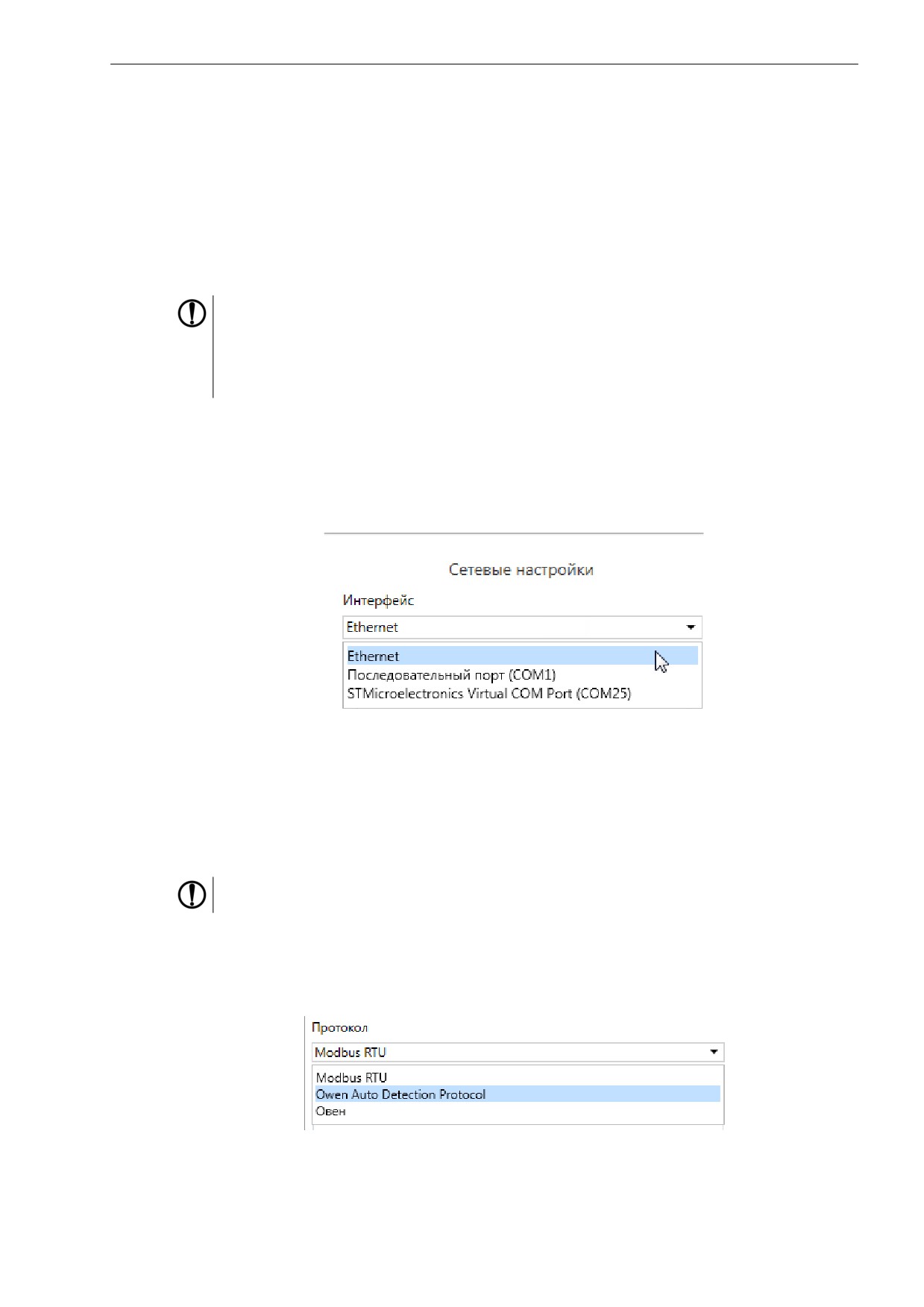 Сетевые настройки

Интерфейс

Ethernet

Ethernet
Последовательный порт (COM1)
STMicroelectronics Virtual COM Port (COM25)

Протокол

Modbus RTU

Modbus RTU
Owen Auto Detection Protocol
Овен